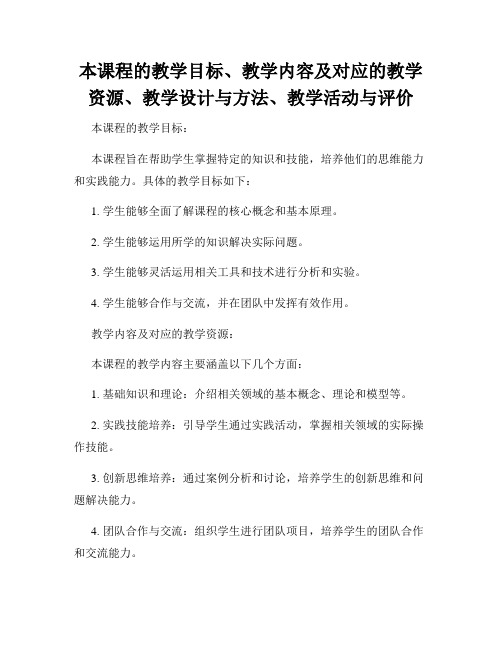 本课程的教学目标、教学内容及对应的教学资源、教学设计与方法、教学活动与评价

本课程的教学目标：

本课程旨在帮助学生掌握特定的知识和技能，培养他们的思维能力和实践能力。具体的教学目标如下：

1. 学生能够全面了解课程的核心概念和基本原理。

2. 学生能够运用所学的知识解决实际问题。

3. 学生能够灵活运用相关工具和技术进行分析和实验。

4. 学生能够合作与交流，并在团队中发挥有效作用。

教学内容及对应的教学资源：

本课程的教学内容主要涵盖以下几个方面：

1. 基础知识和理论：介绍相关领域的基本概念、理论和模型等。

2. 实践技能培养：引导学生通过实践活动，掌握相关领域的实际操作技能。

3. 创新思维培养：通过案例分析和讨论，培养学生的创新思维和问题解决能力。

4. 团队合作与交流：组织学生进行团队项目，培养学生的团队合作和交流能力。